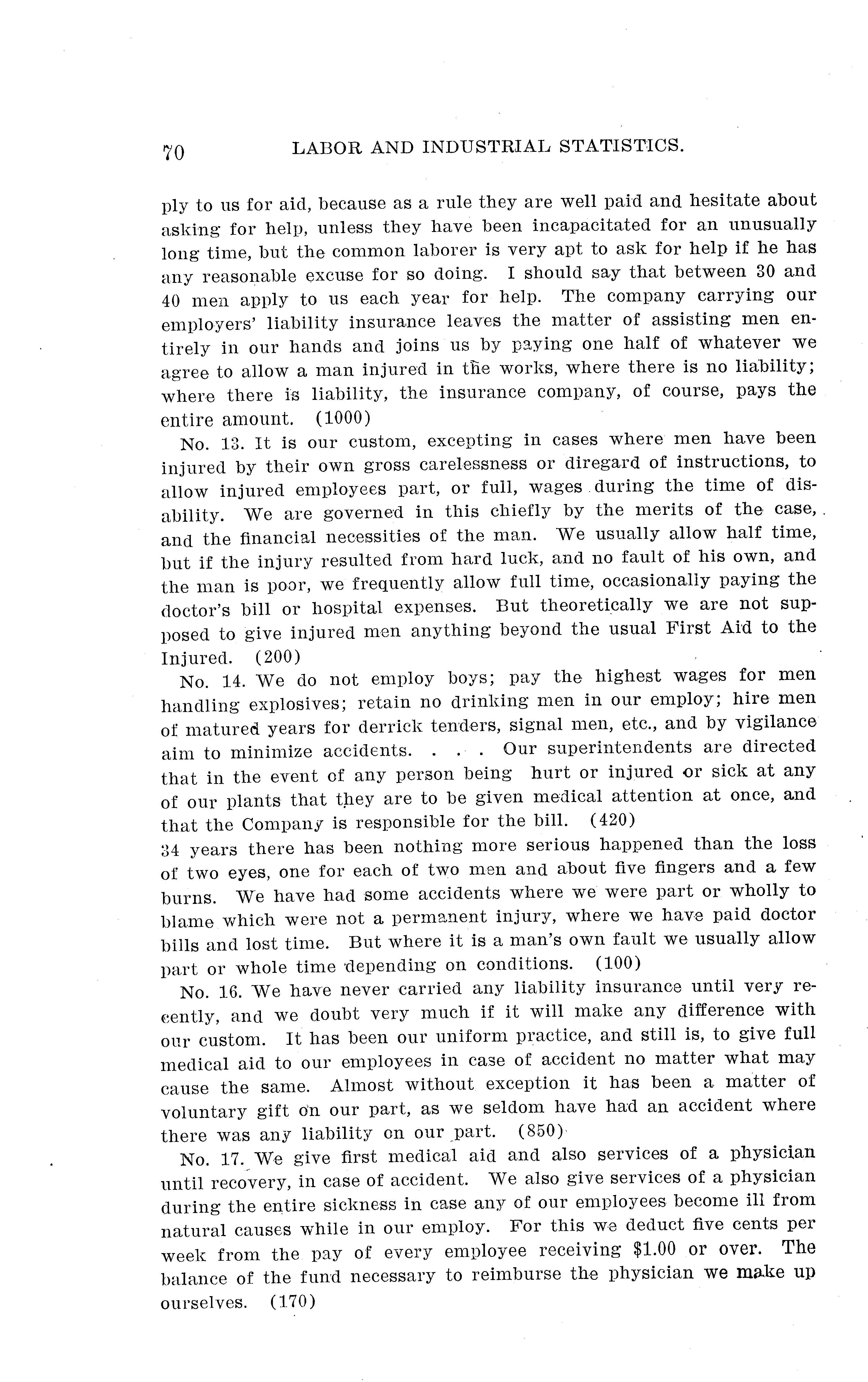 70 LABOR AND INDUSTRIAL STATISTICS.

ply to us for aid, because as a rule they are well paid and hesitate about asking for help, unless they have been incapacitated for an unusually long time, but the common laborer is very apt to ask for help if he has any reasonable excuse for so doing. I should say that between 30 and 40 men apply to us each year for help. The company carrying our employers' liability insurance leaves the matter of assisting men entirely in our hands and joins us by paying one half of whatever we agree to allow a man injured in the works, where there is no liability; where there is liability, the insurance company, of course, pays the entire amount. (1000)

No. 13. It is our custom, excepting in cases where men have been injured by their own gross carelessness or diregard of instructions, to allow injured employees part, or full, wages during the time of disability. We are governed in this chiefly by the merits of the case, and the financial necessities of the man. We usually allow half time, but if the injury resulted from hard luck, and no fault of his own, and the man is poor, we frequently allow full time, occasionally paying the doctor's bill or hospital expenses. But theoretically we are not supposed to give injured men anything beyond the usual First Aid to the Injured. (200)

No. 14. We do not employ boys; pay the highest wages for men handling explosives; retain no drinking men in our employ; hire men of matured years for derrick tenders, signal men, etc., and by vigilance aim to minimize accidents. . . . Our superintendents are directed that in the event of any person being hurt or injured or sick at any of our plants that they are to be given medical attention at once, and that the Company is responsible for the bill. (420)
34 years there has been nothing more serious happened than the loss of two eyes, one for each of two men and about five fingers and a few burns. We have had some accidents where we were part or wholly to blame which were not a permanent injury, where we have paid doctor bills and lost time. But where it is a man's own fault we usually allow part or whole time depending on conditions. (100)

No. 16. We have never carried any liability insurance until very recently, and we doubt very much if it will make any difference with our custom. It has been our uniform practice, and still is, to give full medical aid to our employees in case of accident no matter what may cause the same. Almost without exception it has been a matter of voluntary gift on our part, as we seldom have had an accident where there was any liability on our part. (850)

No. 17. We give first medical aid and also services of a physician until recovery, in case of accident. We also give services of a physician during the entire sickness in case any of our employees become ill from natural causes while in our employ. For this we deduct five cents per week from the pay of every employee receiving $1.00 or over. The balance of the fund necessary to reimburse the physician we make up ourselves. (170)